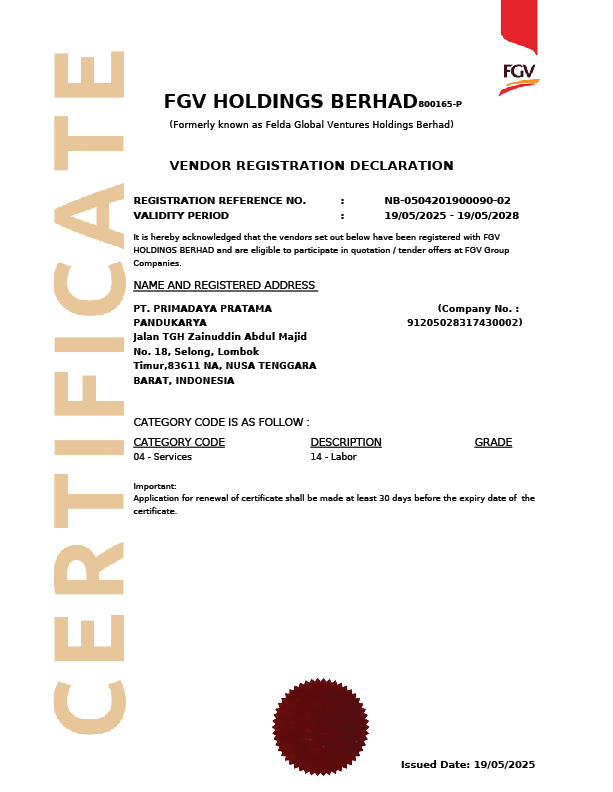 CERTIFICATE

FGV

FGV HOLDINGS BERHAD 800165-P
(Formerly known as Felda Global Ventures Holdings Berhad)

VENDOR REGISTRATION DECLARATION

REGISTRATION REFERENCE NO. : NB-0504201900090-02
VALIDITY PERIOD : 19/05/2025 - 19/05/2028

It is hereby acknowledged that the vendors set out below have been registered with FGV HOLDINGS BERHAD and are eligible to participate in quotation / tender offers at FGV Group Companies.

NAME AND REGISTERED ADDRESS

PT. PRIMADAYA PRATAMA PANDUKARYA
Jalan TGH Zainuddin Abdul Majid No. 18, Selong, Lombok Timur,83611 NA, NUSA TENGGARA BARAT, INDONESIA

(Company No. : 91205028317430002)

CATEGORY CODE IS AS FOLLOW :

| CATEGORY CODE | DESCRIPTION | GRADE |
|---|---|---|
| 04 - Services | 14 - Labor | |

Important:
Application for renewal of certificate shall be made at least 30 days before the expiry date of the certificate.

Issued Date: 19/05/2025